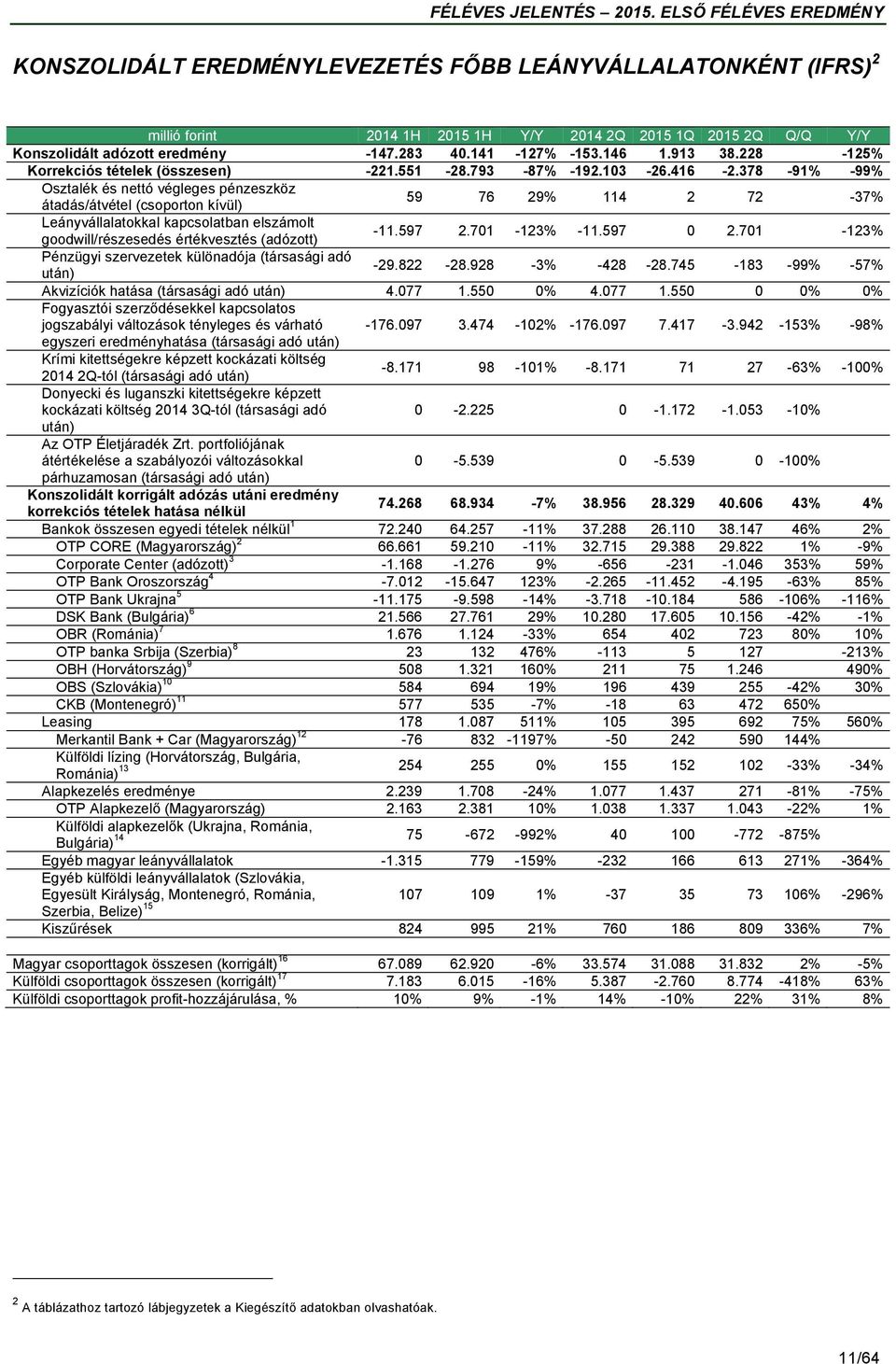 FÉLÉVES JELENTÉS – 2015. ELSŐ FÉLÉVES EREDMÉNY

KONSZOLIDÁLT EREDMÉNYLEVEZETÉS FŐBB LEÁNYVÁLLALATONKÉNT (IFRS)$^2$

| millió forint | 2014 1H | 2015 1H | Y/Y | 2014 2Q | 2015 1Q | 2015 2Q | Q/Q | Y/Y |
|---|---|---|---|---|---|---|---|---|
| Konszolidált adózott eredmény | -147.283 | 40.141 | -127% | -153.146 | 1.913 | 38.228 | | -125% |
| Korrekciós tételek (összesen) | -221.551 | -28.793 | -87% | -192.103 | -26.416 | -2.378 | -91% | -99% |
| Osztalék és nettó végleges pénzeszköz átadás/átvétel (csoporton kívül) | 59 | 76 | 29% | 114 | 2 | 72 | | -37% |
| Leányvállalatokkal kapcsolatban elszámolt goodwill/részesedés értékvesztés (adózott) | -11.597 | 2.701 | -123% | -11.597 | 0 | 2.701 | | -123% |
| Pénzügyi szervezetek különadója (társasági adó után) | -29.822 | -28.928 | -3% | -428 | -28.745 | -183 | -99% | -57% |
| Akvizíciók hatása (társasági adó után) | 4.077 | 1.550 | 0% | 4.077 | 1.550 | 0 | 0% | 0% |
| Fogyasztói szerződésekkel kapcsolatos jogszabályi változások tényleges és várható egyszeri eredményhatása (társasági adó után) | -176.097 | 3.474 | -102% | -176.097 | 7.417 | -3.942 | -153% | -98% |
| Krími kitettségekre képzett kockázati költség 2014 2Q-tól (társasági adó után) | -8.171 | 98 | -101% | -8.171 | 71 | 27 | -63% | -100% |
| Donyecki és luganszki kitettségekre képzett kockázati költség 2014 3Q-tól (társasági adó után) | 0 | -2.225 | | 0 | -1.172 | -1.053 | -10% | |
| Az OTP Életjáradék Zrt. portfoliójának átértékelése a szabályozói változásokkal párhuzamosan (társasági adó után) | 0 | -5.539 | | 0 | -5.539 | 0 | -100% | |
| Konszolidált korrigált adózás utáni eredmény korrekciós tételek hatása nélkül | 74.268 | 68.934 | -7% | 38.956 | 28.329 | 40.606 | 43% | 4% |
| Bankok összesen egyedi tételek nélkül$^1$ | 72.240 | 64.257 | -11% | 37.288 | 26.110 | 38.147 | 46% | 2% |
| OTP CORE (Magyarország)$^2$ | 66.661 | 59.210 | -11% | 32.715 | 29.388 | 29.822 | 1% | -9% |
| Corporate Center (adózott)$^3$ | -1.168 | -1.276 | 9% | -656 | -231 | -1.046 | 353% | 59% |
| OTP Bank Oroszország$^4$ | -7.012 | -15.647 | 123% | -2.265 | -11.452 | -4.195 | -63% | 85% |
| OTP Bank Ukrajna$^5$ | -11.175 | -9.598 | -14% | -3.718 | -10.184 | 586 | -106% | -116% |
| DSK Bank (Bulgária)$^6$ | 21.566 | 27.761 | 29% | 10.280 | 17.605 | 10.156 | -42% | -1% |
| OBR (Románia)$^7$ | 1.676 | 1.124 | -33% | 654 | 402 | 723 | 80% | 10% |
| OTP banka Srbija (Szerbia)$^8$ | 23 | 132 | 476% | -113 | 5 | 127 | | -213% |
| OBH (Horvátország)$^9$ | 508 | 1.321 | 160% | 211 | 75 | 1.246 | | 490% |
| OBS (Szlovákia)$^{10}$ | 584 | 694 | 19% | 196 | 439 | 255 | -42% | 30% |
| CKB (Montenegró)$^{11}$ | 577 | 535 | -7% | -18 | 63 | 472 | 650% | |
| Leasing | 178 | 1.087 | 511% | 105 | 395 | 692 | 75% | 560% |
| Merkantil Bank + Car (Magyarország)$^{12}$ | -76 | 832 | -1197% | -50 | 242 | 590 | 144% | |
| Külföldi lízing (Horvátország, Bulgária, Románia)$^{13}$ | 254 | 255 | 0% | 155 | 152 | 102 | -33% | -34% |
| Alapkezelés eredménye | 2.239 | 1.708 | -24% | 1.077 | 1.437 | 271 | -81% | -75% |
| OTP Alapkezelő (Magyarország) | 2.163 | 2.381 | 10% | 1.038 | 1.337 | 1.043 | -22% | 1% |
| Külföldi alapkezelők (Ukrajna, Románia, Bulgária)$^{14}$ | 75 | -672 | -992% | 40 | 100 | -772 | -875% | |
| Egyéb magyar leányvállalatok | -1.315 | 779 | -159% | -232 | 166 | 613 | 271% | -364% |
| Egyéb külföldi leányvállalatok (Szlovákia, Egyesült Királyság, Montenegró, Románia, Szerbia, Belize)$^{15}$ | 107 | 109 | 1% | -37 | 35 | 73 | 106% | -296% |
| Kiszűrések | 824 | 995 | 21% | 760 | 186 | 809 | 336% | 7% |
| Magyar csoporttagok összesen (korrigált)$^{16}$ | 67.089 | 62.920 | -6% | 33.574 | 31.088 | 31.832 | 2% | -5% |
| Külföldi csoporttagok összesen (korrigált)$^{17}$ | 7.183 | 6.015 | -16% | 5.387 | -2.760 | 8.774 | -418% | 63% |
| Külföldi csoporttagok profit-hozzájárulása, % | 10% | 9% | -1% | 14% | -10% | 22% | 31% | 8% |

$^2$ A táblázathoz tartozó lábjegyzetek a Kiegészítő adatokban olvashatóak.

11/64